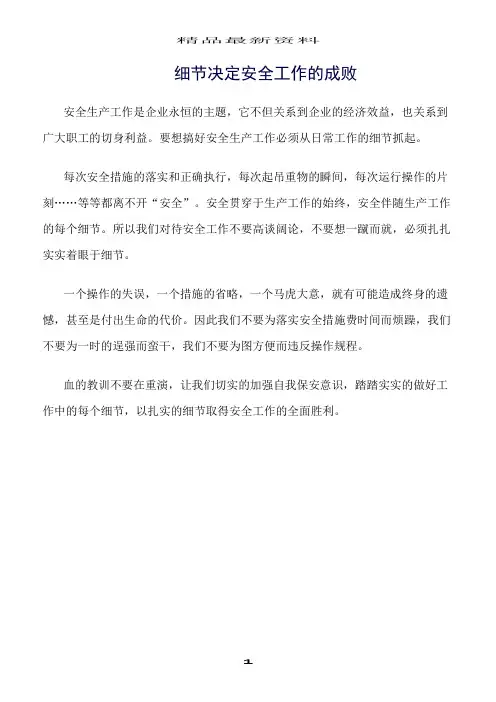 精品最新资料

细节决定安全工作的成败

安全生产工作是企业永恒的主题，它不但关系到企业的经济效益，也关系到广大职工的切身利益。要想搞好安全生产工作必须从日常工作的细节抓起。

每次安全措施的落实和正确执行，每次起吊重物的瞬间，每次运行操作的片刻……等等都离不开“安全”。安全贯穿于生产工作的始终，安全伴随生产工作的每个细节。所以我们对待安全工作不要高谈阔论，不要想一蹴而就，必须扎扎实实着眼于细节。

一个操作的失误，一个措施的省略，一个马虎大意，就有可能造成终身的遗憾，甚至是付出生命的代价。因此我们不要为落实安全措施费时间而烦躁，我们不要为一时的逞强而蛮干，我们不要为图方便而违反操作规程。

血的教训不要在重演，让我们切实的加强自我保安意识，踏踏实实的做好工作中的每个细节，以扎实的细节取得安全工作的全面胜利。

1